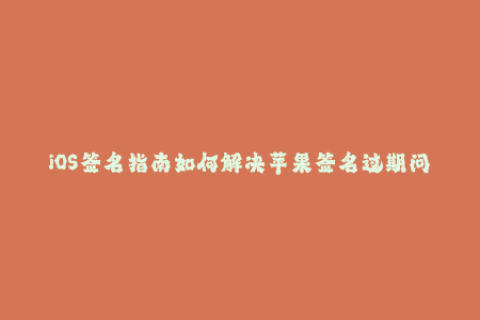 iOS签名指南如何解决苹果签名过期问